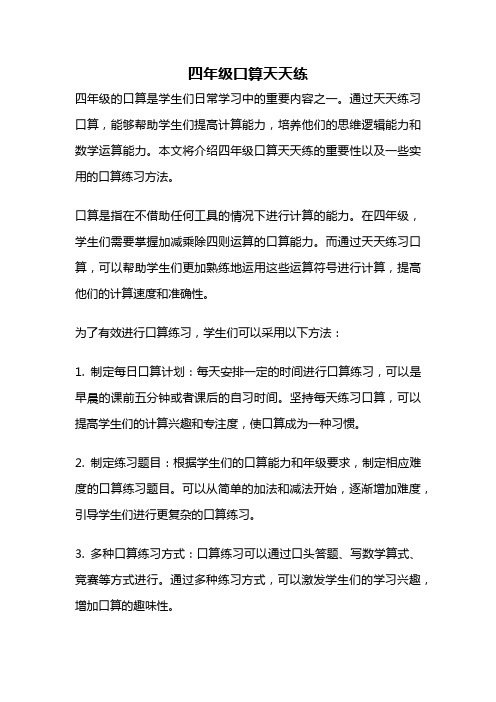 四年级口算天天练

四年级的口算是学生们日常学习中的重要内容之一。通过天天练习口算，能够帮助学生们提高计算能力，培养他们的思维逻辑能力和数学运算能力。本文将介绍四年级口算天天练的重要性以及一些实用的口算练习方法。

口算是指在不借助任何工具的情况下进行计算的能力。在四年级，学生们需要掌握加减乘除四则运算的口算能力。而通过天天练习口算，可以帮助学生们更加熟练地运用这些运算符号进行计算，提高他们的计算速度和准确性。

为了有效进行口算练习，学生们可以采用以下方法：

1. 制定每日口算计划：每天安排一定的时间进行口算练习，可以是早晨的课前五分钟或者课后的自习时间。坚持每天练习口算，可以提高学生们的计算兴趣和专注度，使口算成为一种习惯。

2. 制定练习题目：根据学生们的口算能力和年级要求，制定相应难度的口算练习题目。可以从简单的加法和减法开始，逐渐增加难度，引导学生们进行更复杂的口算练习。

3. 多种口算练习方式：口算练习可以通过口头答题、写数学算式、竞赛等方式进行。通过多种练习方式，可以激发学生们的学习兴趣，增加口算的趣味性。